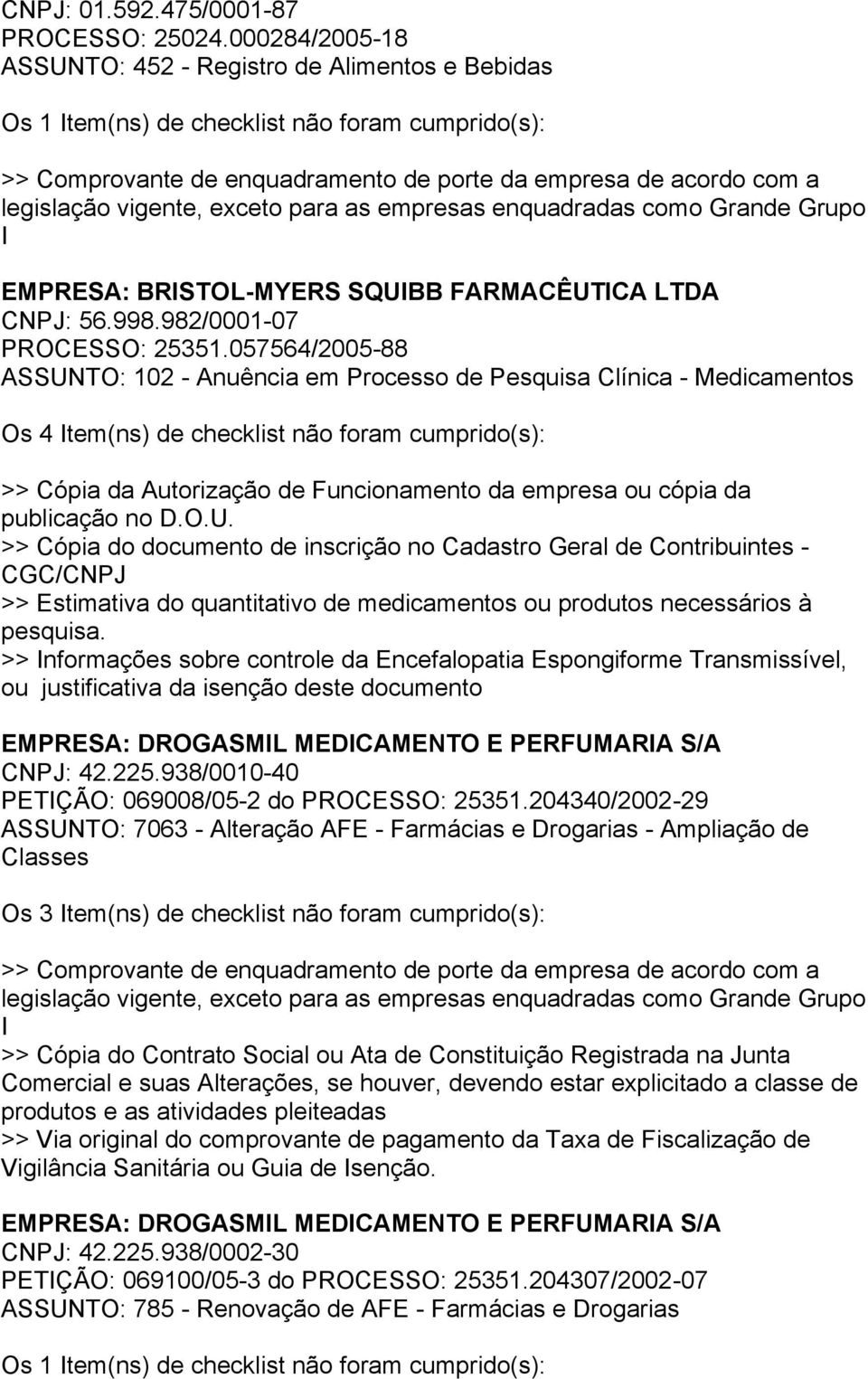 CNPJ: 01.592.475/0001-87
PROCESSO: 25024.000284/2005-18
ASSUNTO: 452 - Registro de Alimentos e Bebidas

Os 1 Item(ns) de checklist não foram cumprido(s):

>> Comprovante de enquadramento de porte da empresa de acordo com a legislação vigente, exceto para as empresas enquadradas como Grande Grupo I

EMPRESA: BRISTOL-MYERS SQUIBB FARMACÊUTICA LTDA
CNPJ: 56.998.982/0001-07
PROCESSO: 25351.057564/2005-88
ASSUNTO: 102 - Anuência em Processo de Pesquisa Clínica - Medicamentos

Os 4 Item(ns) de checklist não foram cumprido(s):

>> Cópia da Autorização de Funcionamento da empresa ou cópia da publicação no D.O.U.
>> Cópia do documento de inscrição no Cadastro Geral de Contribuintes - CGC/CNPJ
>> Estimativa do quantitativo de medicamentos ou produtos necessários à pesquisa.
>> Informações sobre controle da Encefalopatia Espongiforme Transmissível, ou justificativa da isenção deste documento

EMPRESA: DROGASMIL MEDICAMENTO E PERFUMARIA S/A
CNPJ: 42.225.938/0010-40
PETIÇÃO: 069008/05-2 do PROCESSO: 25351.204340/2002-29
ASSUNTO: 7063 - Alteração AFE - Farmácias e Drogarias - Ampliação de Classes

Os 3 Item(ns) de checklist não foram cumprido(s):

>> Comprovante de enquadramento de porte da empresa de acordo com a legislação vigente, exceto para as empresas enquadradas como Grande Grupo I
>> Cópia do Contrato Social ou Ata de Constituição Registrada na Junta Comercial e suas Alterações, se houver, devendo estar explicitado a classe de produtos e as atividades pleiteadas
>> Via original do comprovante de pagamento da Taxa de Fiscalização de Vigilância Sanitária ou Guia de Isenção.

EMPRESA: DROGASMIL MEDICAMENTO E PERFUMARIA S/A
CNPJ: 42.225.938/0002-30
PETIÇÃO: 069100/05-3 do PROCESSO: 25351.204307/2002-07
ASSUNTO: 785 - Renovação de AFE - Farmácias e Drogarias

Os 1 Item(ns) de checklist não foram cumprido(s):